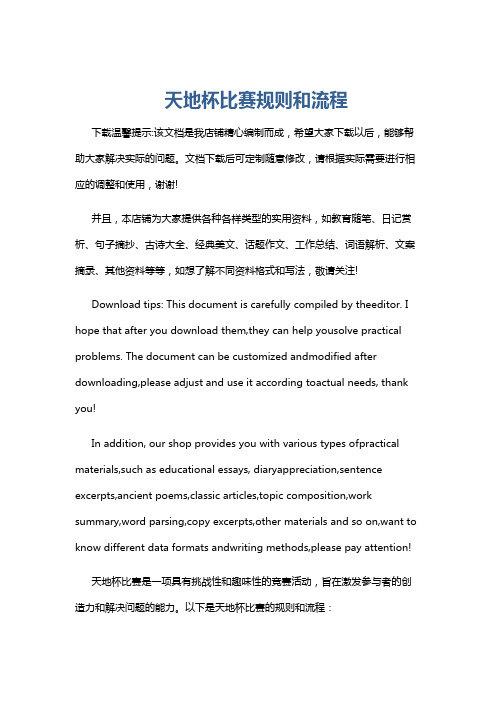 天地杯比赛规则和流程

下载温馨提示:该文档是我店铺精心编制而成，希望大家下载以后，能够帮助大家解决实际的问题。文档下载后可定制随意修改，请根据实际需要进行相应的调整和使用，谢谢!

并且，本店铺为大家提供各种各样类型的实用资料，如教育随笔、日记赏析、句子摘抄、古诗大全、经典美文、话题作文、工作总结、词语解析、文案摘录、其他资料等等，如想了解不同资料格式和写法，敬请关注!

Download tips: This document is carefully compiled by theeditor. I hope that after you download them,they can help yousolve practical problems. The document can be customized andmodified after downloading,please adjust and use it according toactual needs, thank you!

In addition, our shop provides you with various types ofpractical materials,such as educational essays, diaryappreciation,sentence excerpts,ancient poems,classic articles,topic composition,work summary,word parsing,copy excerpts,other materials and so on,want to know different data formats andwriting methods,please pay attention!

天地杯比赛是一项具有挑战性和趣味性的竞赛活动，旨在激发参与者的创造力和解决问题的能力。以下是天地杯比赛的规则和流程：